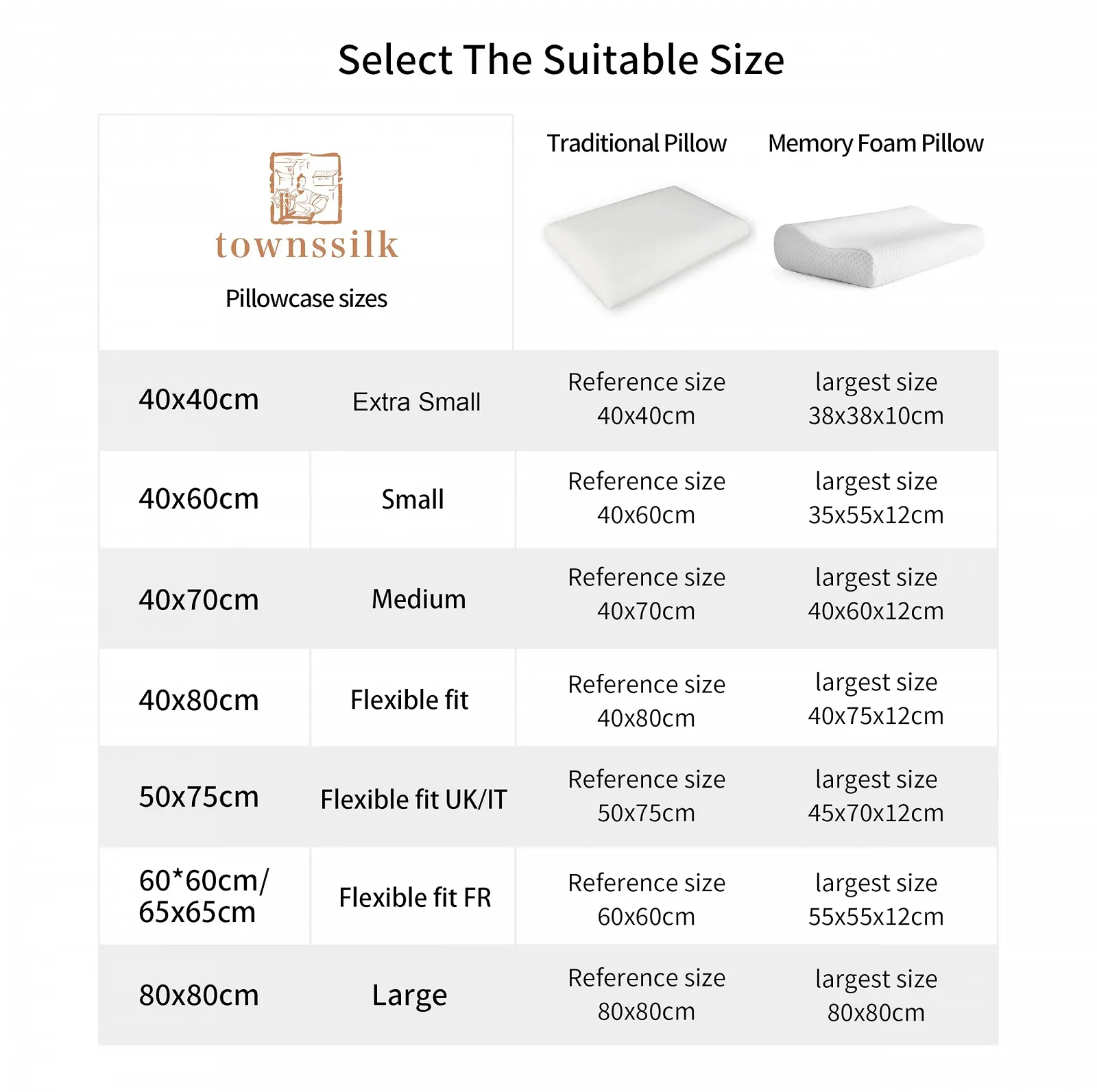 Select The Suitable Size

| townssilk Pillowcase sizes | | Traditional Pillow | Memory Foam Pillow |
|---|---|---|---|
| 40x40cm | Extra Small | Reference size 40x40cm | largest size 38x38x10cm |
| 40x60cm | Small | Reference size 40x60cm | largest size 35x55x12cm |
| 40x70cm | Medium | Reference size 40x70cm | largest size 40x60x12cm |
| 40x80cm | Flexible fit | Reference size 40x80cm | largest size 40x75x12cm |
| 50x75cm | Flexible fit UK/IT | Reference size 50x75cm | largest size 45x70x12cm |
| 60*60cm/ 65x65cm | Flexible fit FR | Reference size 60x60cm | largest size 55x55x12cm |
| 80x80cm | Large | Reference size 80x80cm | largest size 80x80cm |